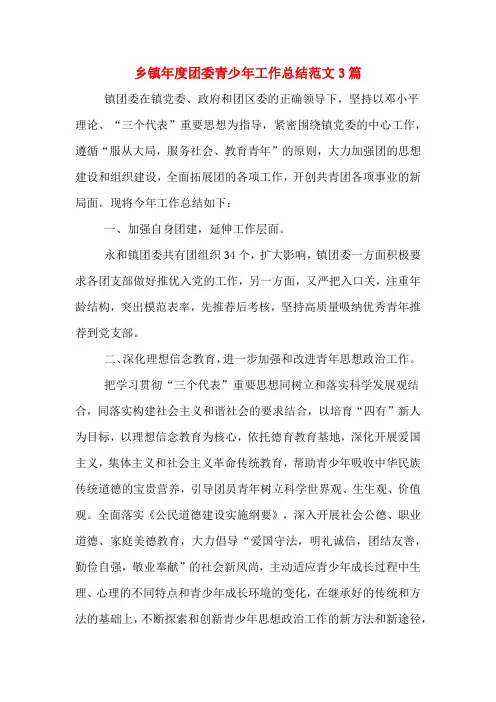 乡镇年度团委青少年工作总结范文3篇

镇团委在镇党委、政府和团区委的正确领导下，坚持以邓小平理论、“三个代表”重要思想为指导，紧密围绕镇党委的中心工作，遵循“服从大局，服务社会、教育青年”的原则，大力加强团的思想建设和组织建设，全面拓展团的各项工作，开创共青团各项事业的新局面。现将今年工作总结如下：

一、加强自身团建，延伸工作层面。

永和镇团委共有团组织34个，扩大影响，镇团委一方面积极要求各团支部做好推优入党的工作，另一方面，又严把入口关，注重年龄结构，突出模范表率，先推荐后考核，坚持高质量吸纳优秀青年推荐到党支部。

二、深化理想信念教育，进一步加强和改进青年思想政治工作。

把学习贯彻“三个代表”重要思想同树立和落实科学发展观结合，同落实构建社会主义和谐社会的要求结合，以培育“四有”新人为目标，以理想信念教育为核心，依托德育教育基地，深化开展爱国主义，集体主义和社会主义革命传统教育，帮助青少年吸收中华民族传统道德的宝贵营养，引导团员青年树立科学世界观、生生观、价值观。全面落实《公民道德建设实施纲要》，深入开展社会公德、职业道德、家庭美德教育，大力倡导“爱国守法，明礼诚信，团结友善，勤俭自强，敬业奉献”的社会新风尚，主动适应青少年成长过程中生理、心理的不同特点和青少年成长环境的变化，在继承好的传统和方法的基础上，不断探索和创新青少年思想政治工作的新方法和新途径，